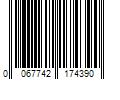 0 067742 174390